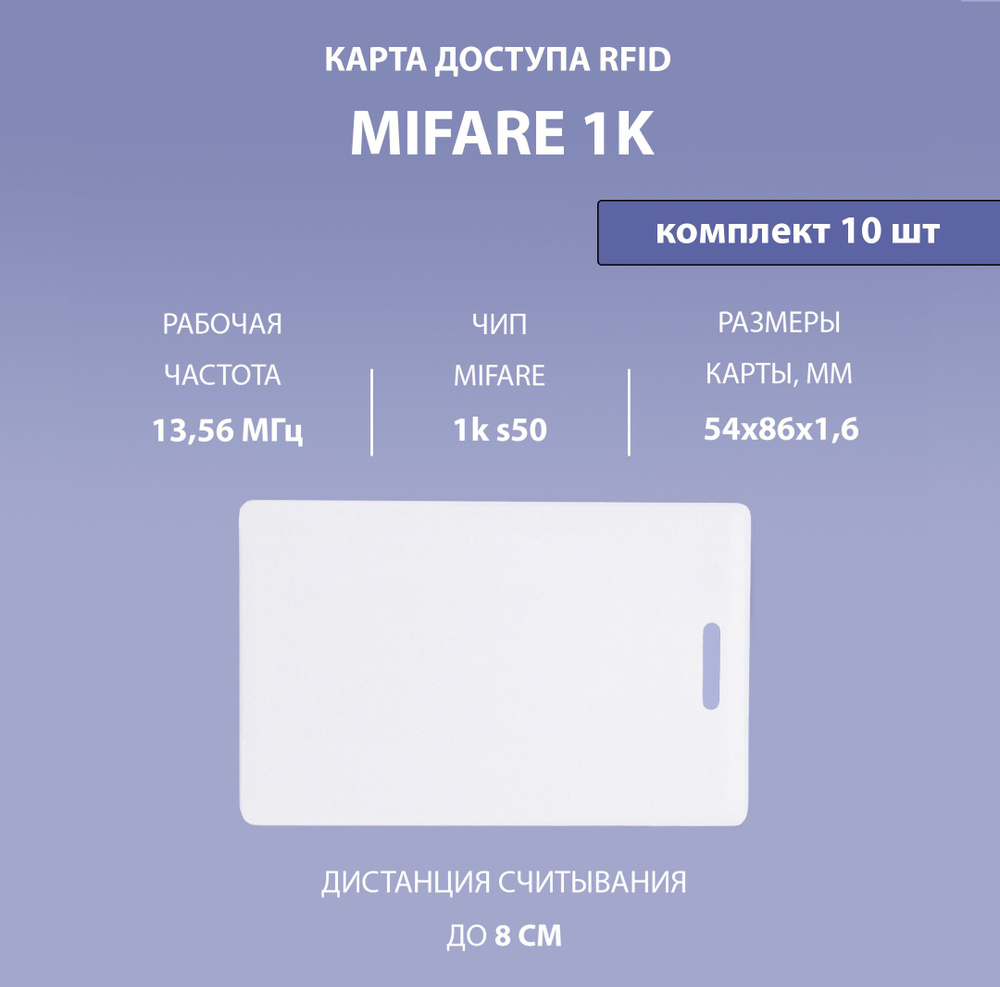 КАРТА ДОСТУПА RFID

MIFARE 1K

комплект 10 шт

РАБОЧАЯ
ЧАСТОТА
13,56 МГц

ЧИП
MIFARE
1k s50

РАЗМЕРЫ
КАРТЫ, ММ
54x86x1,6

ДИСТАНЦИЯ СЧИТЫВАНИЯ
ДО 8 СМ